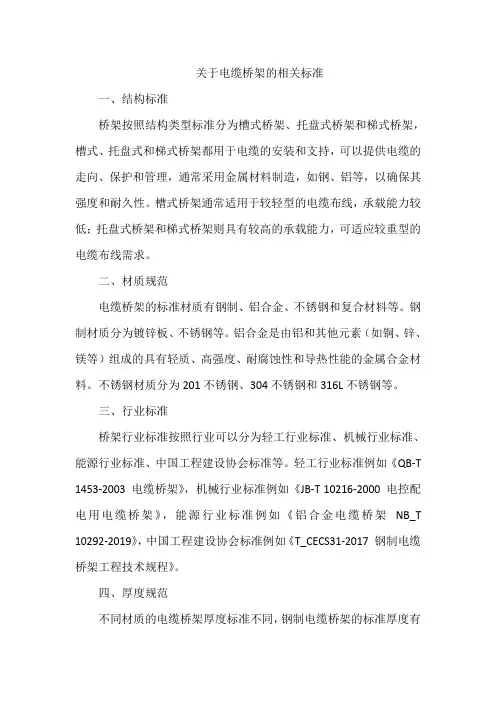 关于电缆桥架的相关标准

一、结构标准

桥架按照结构类型标准分为槽式桥架、托盘式桥架和梯式桥架，槽式、托盘式和梯式桥架都用于电缆的安装和支持，可以提供电缆的走向、保护和管理，通常采用金属材料制造，如钢、铝等，以确保其强度和耐久性。槽式桥架通常适用于较轻型的电缆布线，承载能力较低；托盘式桥架和梯式桥架则具有较高的承载能力，可适应较重型的电缆布线需求。

二、材质规范

电缆桥架的标准材质有钢制、铝合金、不锈钢和复合材料等。钢制材质分为镀锌板、不锈钢等。铝合金是由铝和其他元素（如铜、锌、镁等）组成的具有轻质、高强度、耐腐蚀性和导热性能的金属合金材料。不锈钢材质分为 201 不锈钢、304 不锈钢和 316L 不锈钢等。

三、行业标准

桥架行业标准按照行业可以分为轻工行业标准、机械行业标准、能源行业标准、中国工程建设协会标准等。轻工行业标准例如《QB-T 1453-2003 电缆桥架》，机械行业标准例如《JB-T 10216-2000 电控配电用电缆桥架》，能源行业标准例如《铝合金电缆桥架 NB_T 10292-2019》，中国工程建设协会标准例如《T_CECS31-2017 钢制电缆桥架工程技术规程》。

四、厚度规范

不同材质的电缆桥架厚度标准不同，钢制电缆桥架的标准厚度有